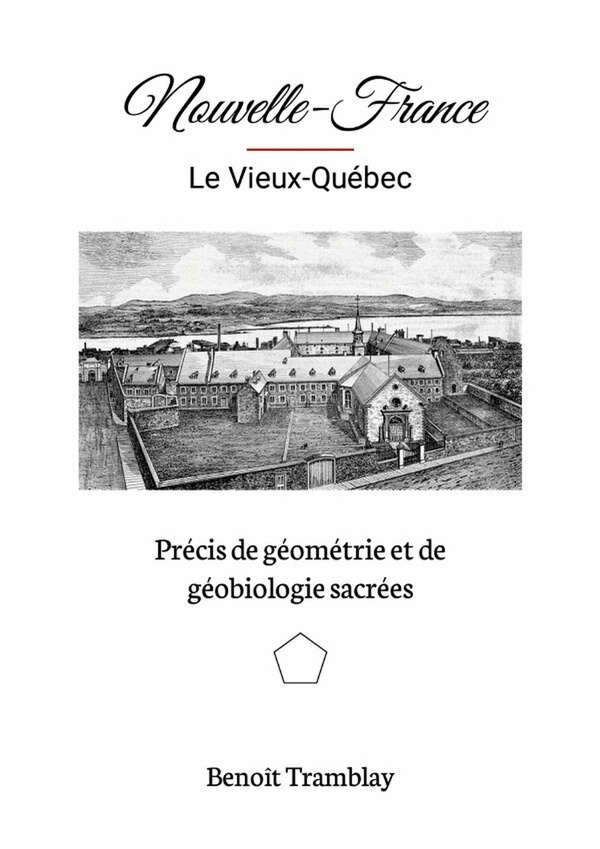 Nouvelle-France

Le Vieux-Québec

Précis de géométrie et de géobiologie sacrées

Benoît Tramblay